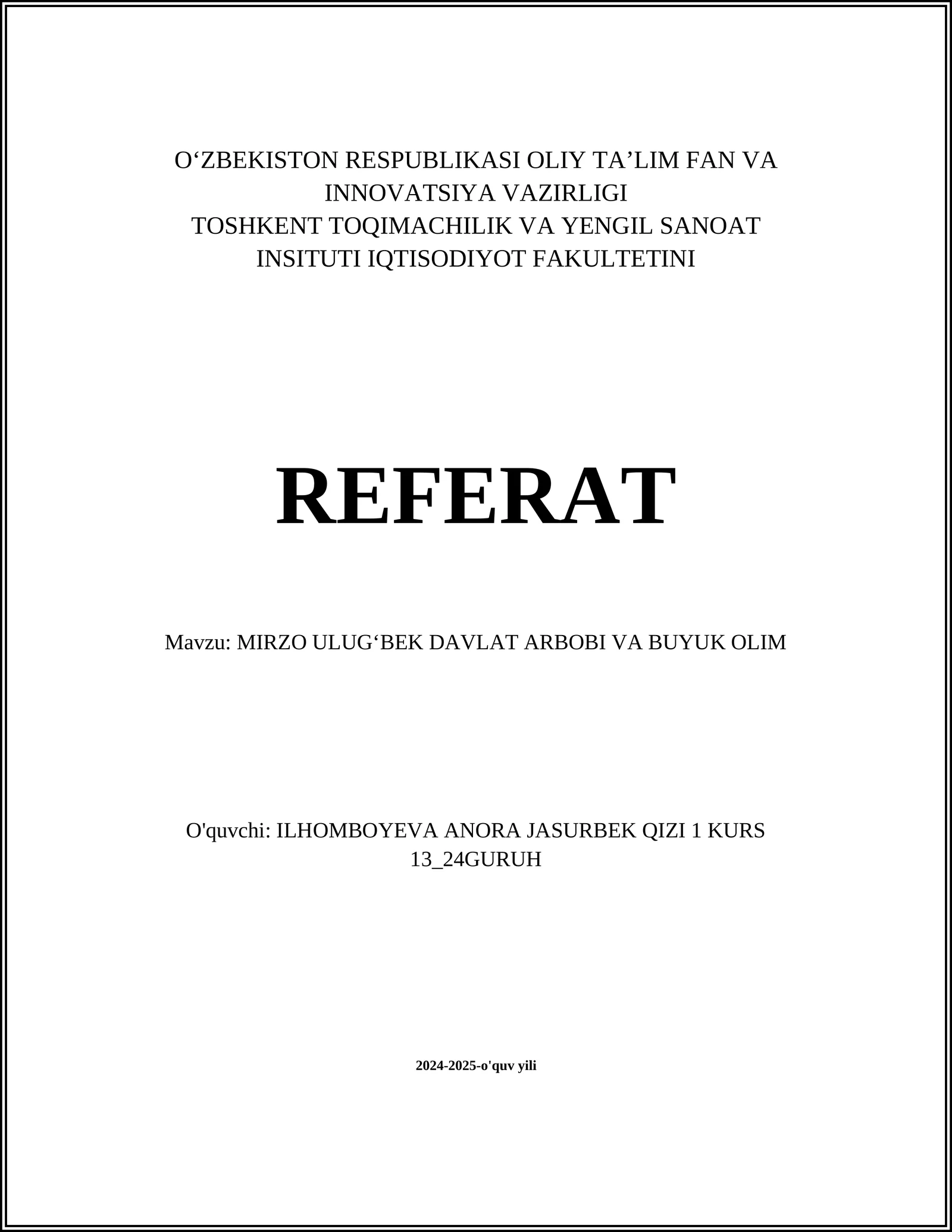 O‘ZBEKISTON RESPUBLIKASI OLIY TA’LIM FAN VA INNOVATSIYA VAZIRLIGI
TOSHKENT TOQIMACHILIK VA YENGIL SANOAT INSITUTI IQTISODIYOT FAKULTETINI

REFERAT

Mavzu: MIRZO ULUG‘BEK DAVLAT ARBOBI VA BUYUK OLIM

O'quvchi: ILHOMBOYEVA ANORA JASURBEK QIZI 1 KURS 13_24GURUH

2024-2025-o'quv yili